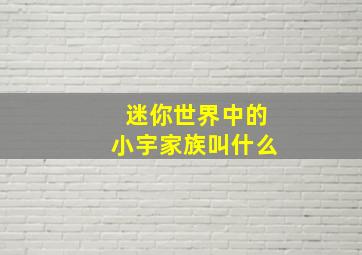 迷你世界中的
小宇家族叫什么